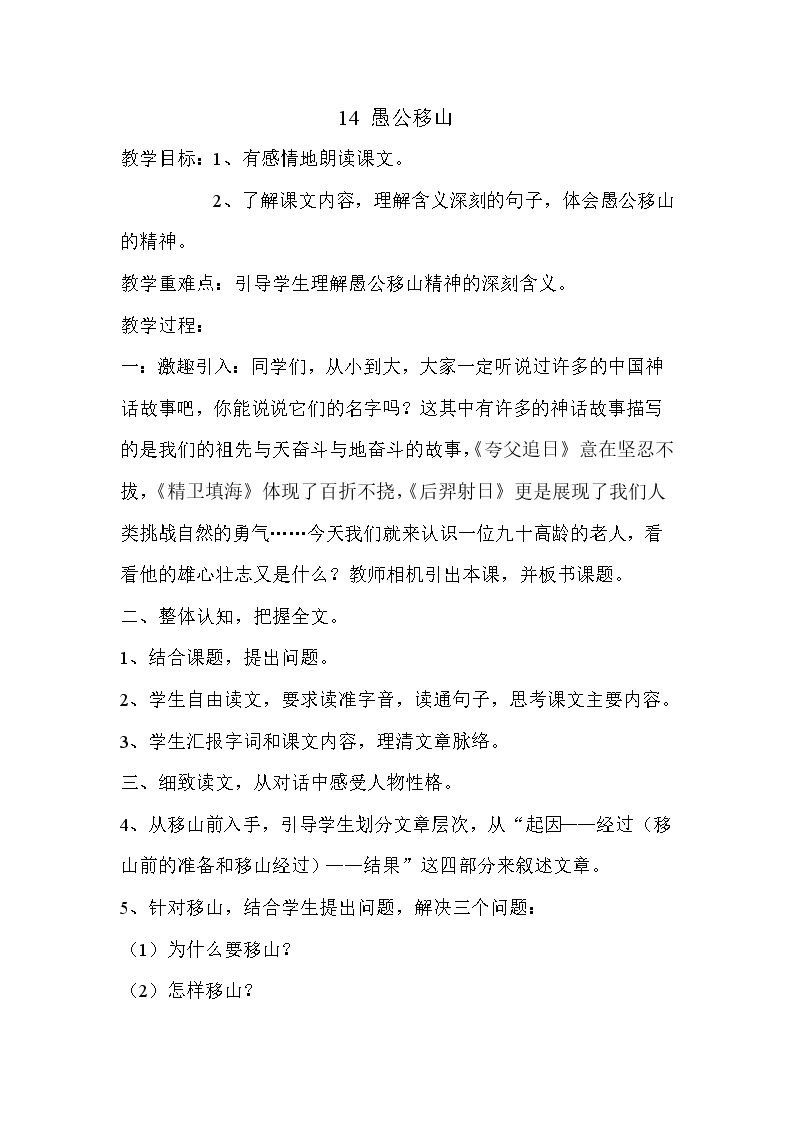 14 愚公移山

教学目标：1、有感情地朗读课文。

2、了解课文内容，理解含义深刻的句子，体会愚公移山的精神。

教学重难点：引导学生理解愚公移山精神的深刻含义。

教学过程：

一：激趣引入：同学们，从小到大，大家一定听说过许多的中国神话故事吧，你能说说它们的名字吗？这其中有许多的神话故事描写的是我们的祖先与天奋斗与地奋斗的故事,《夸父追日》意在坚忍不拔,《精卫填海》体现了百折不挠,《后羿射日》更是展现了我们人类挑战自然的勇气……今天我们就来认识一位九十高龄的老人，看看他的雄心壮志又是什么？教师相机引出本课，并板书课题。

二、整体认知，把握全文。

1、结合课题，提出问题。

2、学生自由读文，要求读准字音，读通句子，思考课文主要内容。

3、学生汇报字词和课文内容，理清文章脉络。

三、细致读文，从对话中感受人物性格。

4、从移山前入手，引导学生划分文章层次，从“起因——经过（移山前的准备和移山经过）——结果”这四部分来叙述文章。

5、针对移山，结合学生提出问题，解决三个问题：

（1）为什么要移山？

（2）怎样移山？